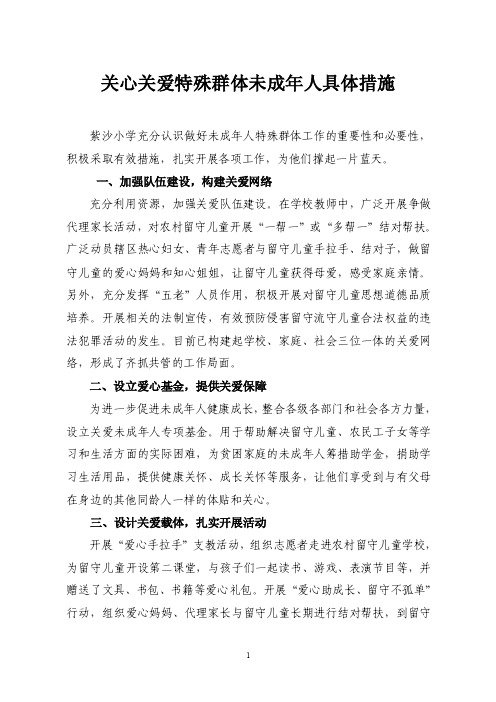 关心关爱特殊群体未成年人具体措施

紫沙小学充分认识做好未成年人特殊群体工作的重要性和必要性，积极采取有效措施，扎实开展各项工作，为他们撑起一片蓝天。

一、加强队伍建设，构建关爱网络

充分利用资源，加强关爱队伍建设。在学校教师中，广泛开展争做代理家长活动，对农村留守儿童开展“一帮一”或“多帮一”结对帮扶。广泛动员辖区热心妇女、青年志愿者与留守儿童手拉手、结对子，做留守儿童的爱心妈妈和知心姐姐，让留守儿童获得母爱，感受家庭亲情。另外，充分发挥“五老”人员作用，积极开展对留守儿童思想道德品质培养。开展相关的法制宣传，有效预防侵害留守流守儿童合法权益的违法犯罪活动的发生。目前已构建起学校、家庭、社会三位一体的关爱网络，形成了齐抓共管的工作局面。

二、设立爱心基金，提供关爱保障

为进一步促进未成年人健康成长，整合各级各部门和社会各方力量，设立关爱未成年人专项基金。用于帮助解决留守儿童、农民工子女等学习和生活方面的实际困难，为贫困家庭的未成年人筹措助学金，捐助学习生活用品，提供健康关怀、成长关怀等服务，让他们享受到与有父母在身边的其他同龄人一样的体贴和关心。

三、设计关爱载体，扎实开展活动

开展“爱心手拉手”支教活动，组织志愿者走进农村留守儿童学校，为留守儿童开设第二课堂，与孩子们一起读书、游戏、表演节目等，并赠送了文具、书包、书籍等爱心礼包。开展“爱心助成长、留守不孤单”行动，组织爱心妈妈、代理家长与留守儿童长期进行结对帮扶，到留守

1